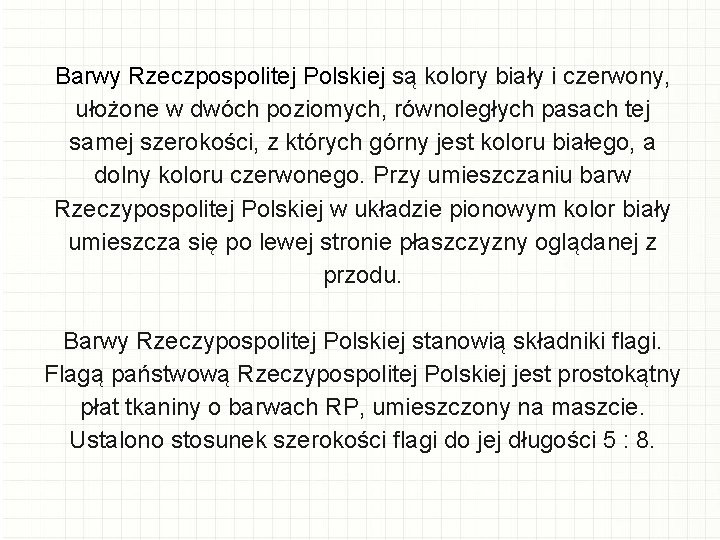 Barwy Rzeczpospolitej Polskiej są kolory biały i czerwony, ułożone w dwóch poziomych, równoległych pasach tej samej szerokości, z których górny jest koloru białego, a dolny koloru czerwonego. Przy umieszczaniu barw Rzeczypospolitej Polskiej w układzie pionowym kolor biały umieszcza się po lewej stronie płaszczyzny oglądanej z przodu.

Barwy Rzeczypospolitej Polskiej stanowią składniki flagi. Flagą państwową Rzeczypospolitej Polskiej jest prostokątny płat tkaniny o barwach RP, umieszczony na maszcie. Ustalono stosunek szerokości flagi do jej długości 5 : 8.